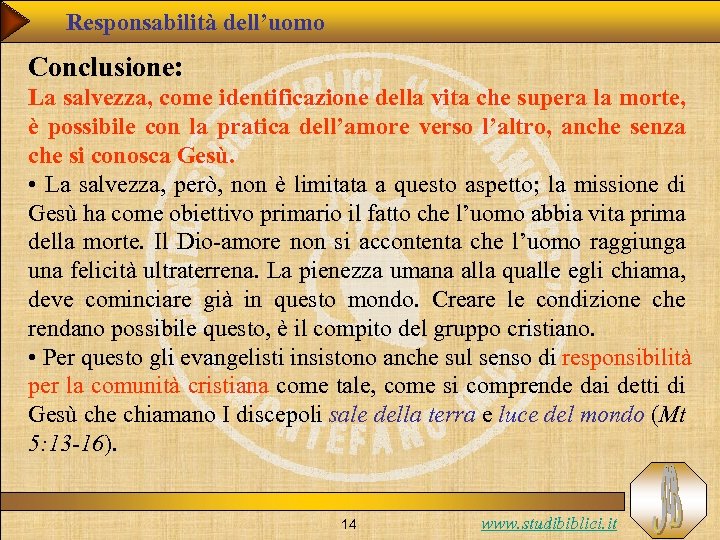 Responsabilità dell'uomo

Conclusione:
La salvezza, come identificazione della vita che supera la morte, è possibile con la pratica dell'amore verso l'altro, anche senza che si conosca Gesù.

• La salvezza, però, non è limitata a questo aspetto; la missione di Gesù ha come obiettivo primario il fatto che l'uomo abbia vita prima della morte. Il Dio-amore non si accontenta che l'uomo raggiunga una felicità ultraterrena. La pienezza umana alla qualle egli chiama, deve cominciare già in questo mondo. Creare le condizione che rendano possibile questo, è il compito del gruppo cristiano.

• Per questo gli evangelisti insistono anche sul senso di responsibilità per la comunità cristiana come tale, come si comprende dai detti di Gesù che chiamano I discepoli sale della terra e luce del mondo (Mt 5:13-16).

14

www.studibiblici.it